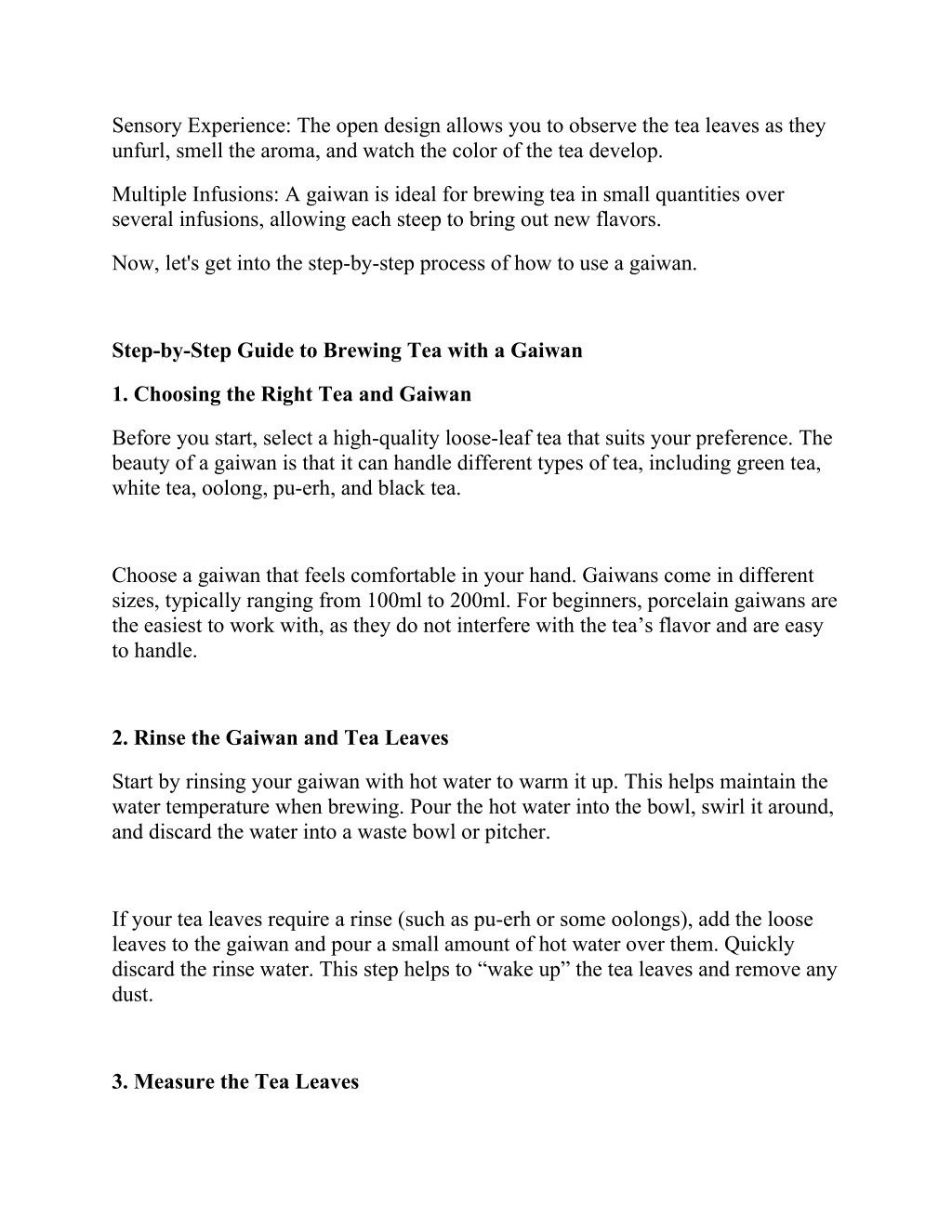 Sensory Experience: The open design allows you to observe the tea leaves as they unfurl, smell the aroma, and watch the color of the tea develop.

Multiple Infusions: A gaiwan is ideal for brewing tea in small quantities over several infusions, allowing each steep to bring out new flavors.

Now, let's get into the step-by-step process of how to use a gaiwan.

Step-by-Step Guide to Brewing Tea with a Gaiwan

1. Choosing the Right Tea and Gaiwan

Before you start, select a high-quality loose-leaf tea that suits your preference. The beauty of a gaiwan is that it can handle different types of tea, including green tea, white tea, oolong, pu-erh, and black tea.

Choose a gaiwan that feels comfortable in your hand. Gaiwans come in different sizes, typically ranging from 100ml to 200ml. For beginners, porcelain gaiwans are the easiest to work with, as they do not interfere with the tea’s flavor and are easy to handle.

2. Rinse the Gaiwan and Tea Leaves

Start by rinsing your gaiwan with hot water to warm it up. This helps maintain the water temperature when brewing. Pour the hot water into the bowl, swirl it around, and discard the water into a waste bowl or pitcher.

If your tea leaves require a rinse (such as pu-erh or some oolongs), add the loose leaves to the gaiwan and pour a small amount of hot water over them. Quickly discard the rinse water. This step helps to “wake up” the tea leaves and remove any dust.

3. Measure the Tea Leaves